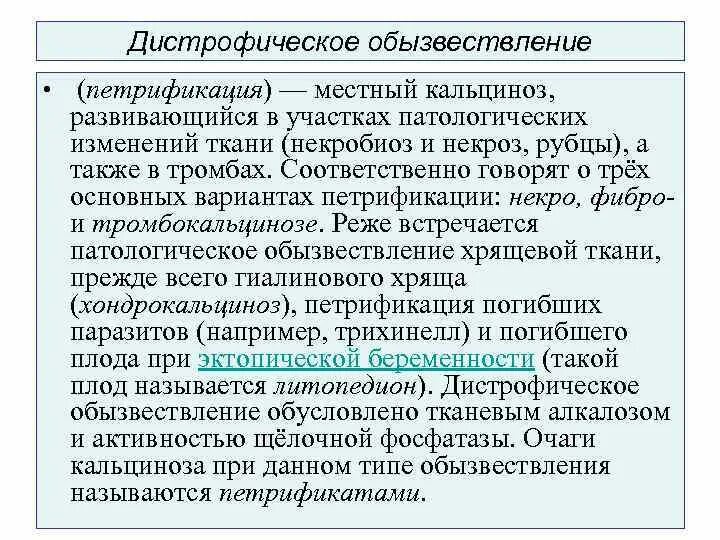 Дистрофическое обызвествление

• (петрификация) — местный кальциноз, развивающийся в участках патологических изменений ткани (некробиоз и некроз, рубцы), а также в тромбах. Соответственно говорят о трёх основных вариантах петрификации: некро, фибро- и тромбокальцинозе. Реже встречается патологическое обызвествление хрящевой ткани, прежде всего гиалинового хряща (хондрокальциноз), петрификация погибших паразитов (например, трихинелл) и погибшего плода при эктопической беременности (такой плод называется литопедион). Дистрофическое обызвествление обусловлено тканевым алкалозом и активностью щёлочной фосфатазы. Очаги кальциноза при данном типе обызвествления называются петрификатами.